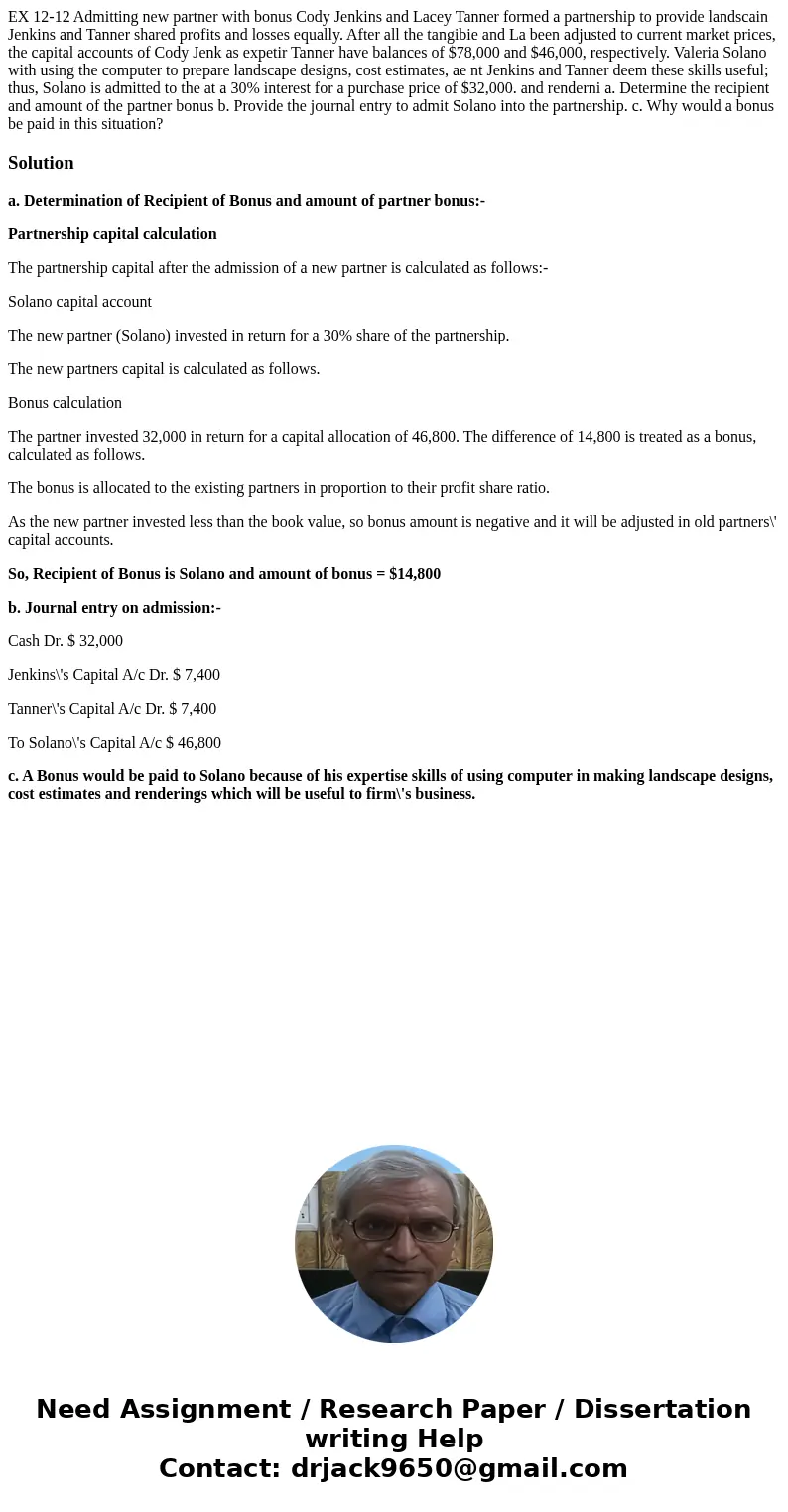 EX 12-12 Admitting new partner with bonus Cody Jenkins and Lacey Tanner formed a partnership to provide landscain Jenkins and Tanner shared profits and losses equally. After all the tangibie and La been adjusted to current market prices, the capital accounts of Cody Jenk as expetir Tanner have balances of $78,000 and $46,000, respectively. Valeria Solano with using the computer to prepare landscape designs, cost estimates, ae nt Jenkins and Tanner deem these skills useful; thus, Solano is admitted to the at a 30% interest for a purchase price of $32,000. and renderni a. Determine the recipient and amount of the partner bonus b. Provide the journal entry to admit Solano into the partnership. c. Why would a bonus be paid in this situation?

Solution

a. Determination of Recipient of Bonus and amount of partner bonus:-

Partnership capital calculation

The partnership capital after the admission of a new partner is calculated as follows:-

Solano capital account

The new partner (Solano) invested in return for a 30% share of the partnership.

The new partners capital is calculated as follows.

Bonus calculation

The partner invested 32,000 in return for a capital allocation of 46,800. The difference of 14,800 is treated as a bonus, calculated as follows.

The bonus is allocated to the existing partners in proportion to their profit share ratio.

As the new partner invested less than the book value, so bonus amount is negative and it will be adjusted in old partners\' capital accounts.

So, Recipient of Bonus is Solano and amount of bonus = $14,800

b. Journal entry on admission:-

Cash Dr. $ 32,000

Jenkins\'s Capital A/c Dr. $ 7,400

Tanner\'s Capital A/c Dr. $ 7,400

To Solano\'s Capital A/c $ 46,800

c. A Bonus would be paid to Solano because of his expertise skills of using computer in making landscape designs, cost estimates and renderings which will be useful to firm\'s business.

Need Assignment / Research Paper / Dissertation writing Help
Contact: drjack9650@gmail.com